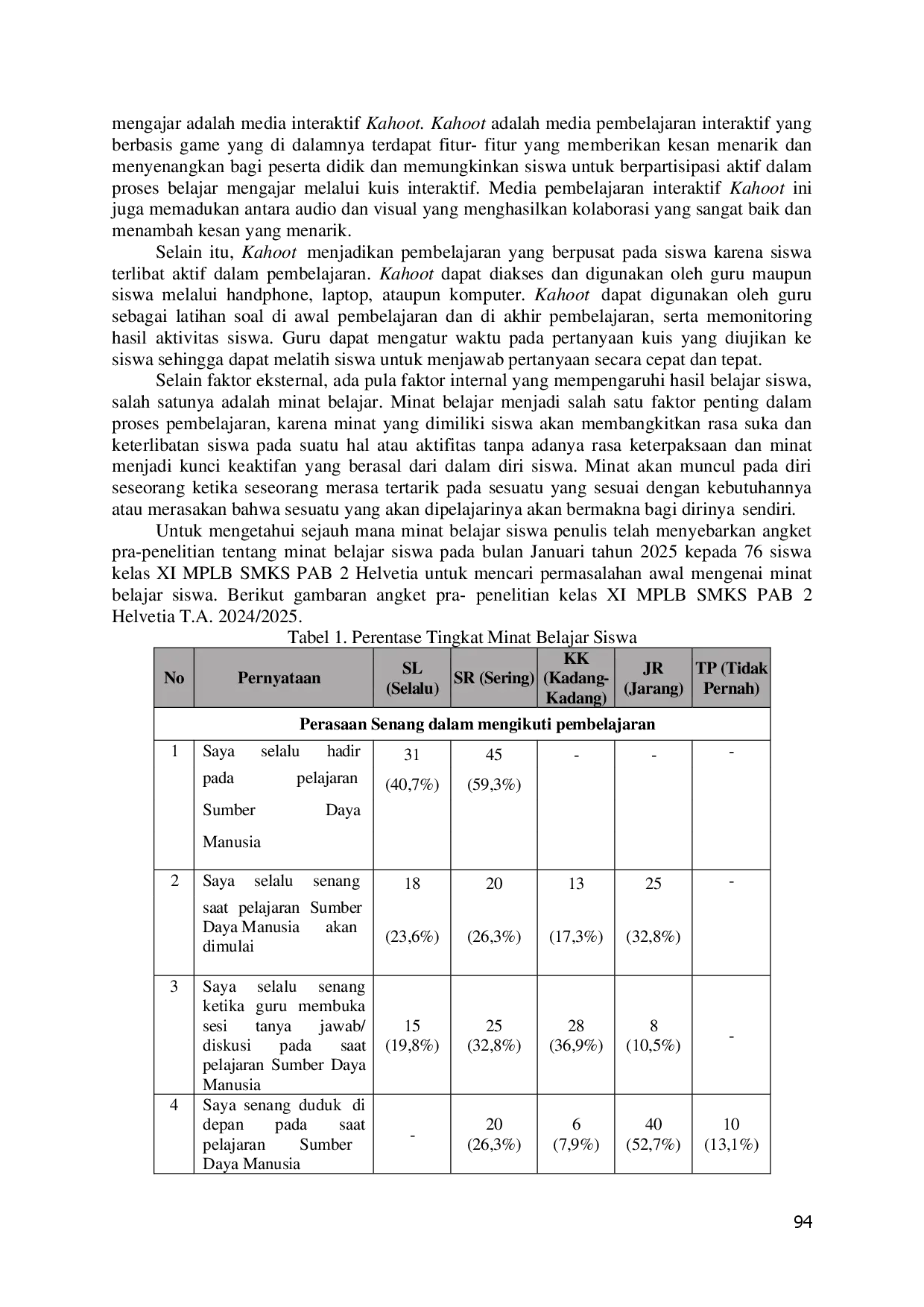 mengajar adalah media interaktif Kahoot. Kahoot adalah media pembelajaran interaktif yang berbasis game yang di dalamnya terdapat fitur- fitur yang memberikan kesan menarik dan menyenangkan bagi peserta didik dan memungkinkan siswa untuk berpartisipasi aktif dalam proses belajar mengajar melalui kuis interaktif. Media pembelajaran interaktif Kahoot ini juga memadukan antara audio dan visual yang menghasilkan kolaborasi yang sangat baik dan menambah kesan yang menarik.

Selain itu, Kahoot menjadikan pembelajaran yang berpusat pada siswa karena siswa terlibat aktif dalam pembelajaran. Kahoot dapat diakses dan digunakan oleh guru maupun siswa melalui handphone, laptop, ataupun komputer. Kahoot dapat digunakan oleh guru sebagai latihan soal di awal pembelajaran dan di akhir pembelajaran, serta memonitoring hasil aktivitas siswa. Guru dapat mengatur waktu pada pertanyaan kuis yang diujikan ke siswa sehingga dapat melatih siswa untuk menjawab pertanyaan secara cepat dan tepat.

Selain faktor eksternal, ada pula faktor internal yang mempengaruhi hasil belajar siswa, salah satunya adalah minat belajar. Minat belajar menjadi salah satu faktor penting dalam proses pembelajaran, karena minat yang dimiliki siswa akan membangkitkan rasa suka dan keterlibatan siswa pada suatu hal atau aktifitas tanpa adanya rasa keterpaksaan dan minat menjadi kunci keaktifan yang berasal dari dalam diri siswa. Minat akan muncul pada diri seseorang ketika seseorang merasa tertarik pada sesuatu yang sesuai dengan kebutuhannya atau merasakan bahwa sesuatu yang akan dipelajarinya akan bermakna bagi dirinya sendiri.

Untuk mengetahui sejauh mana minat belajar siswa penulis telah menyebarkan angket pra-penelitian tentang minat belajar siswa pada bulan Januari tahun 2025 kepada 76 siswa kelas XI MPLB SMKS PAB 2 Helvetia untuk mencari permasalahan awal mengenai minat belajar siswa. Berikut gambaran angket pra- penelitian kelas XI MPLB SMKS PAB 2 Helvetia T.A. 2024/2025.

Tabel 1. Perentase Tingkat Minat Belajar Siswa

| No | Pernyataan | SL (Selalu) | SR (Sering) | KK (Kadang-Kadang) | JR (Jarang) | TP (Tidak Pernah) |
|---|---|---|---|---|---|---|
| Perasaan Senang dalam mengikuti pembelajaran | | | | | | |
| 1 | Saya selalu hadir pada pelajaran Sumber Daya Manusia | 31 (40,7%) | 45 (59,3%) | - | - | - |
| 2 | Saya selalu senang saat pelajaran Sumber Daya Manusia akan dimulai | 18 (23,6%) | 20 (26,3%) | 13 (17,3%) | 25 (32,8%) | - |
| 3 | Saya selalu senang ketika guru membuka sesi tanya jawab/ diskusi pada saat pelajaran Sumber Daya Manusia | 15 (19,8%) | 25 (32,8%) | 28 (36,9%) | 8 (10,5%) | - |
| 4 | Saya senang duduk di depan pada saat pelajaran Sumber Daya Manusia | - | 20 (26,3%) | 6 (7,9%) | 40 (52,7%) | 10 (13,1%) |

94